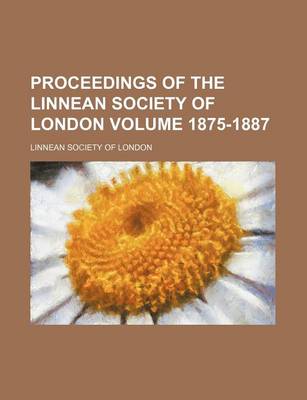 PROCEEDINGS OF THE LINNEAN SOCIETY OF LONDON VOLUME 1875-1887

LINNEAN SOCIETY OF LONDON